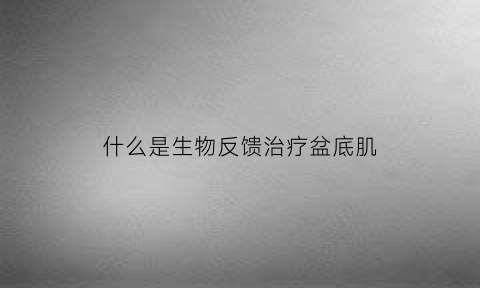 什么是生物反馈治疗盆底肌